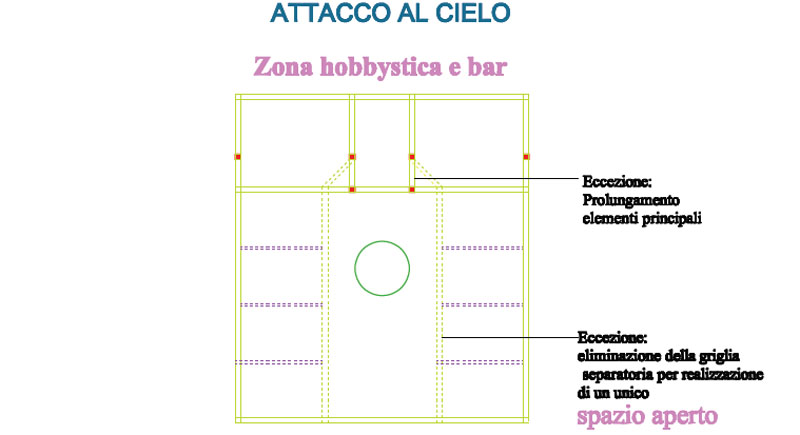 ATTACCO AL CIELO

Zona hobbystica e bar

Eccezione:
Prolungamento
elementi principali

Eccezione:
eliminazione della griglia
separatoria per realizzazione
di un unico
spazio aperto